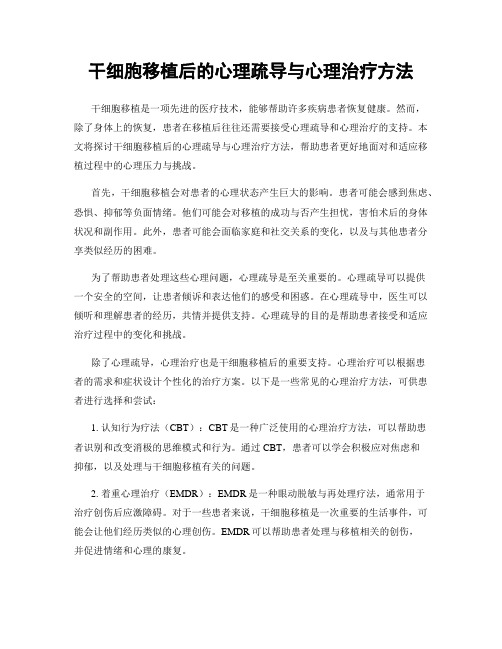 干细胞移植后的心理疏导与心理治疗方法

干细胞移植是一项先进的医疗技术，能够帮助许多疾病患者恢复健康。然而，除了身体上的恢复，患者在移植后往往还需要接受心理疏导和心理治疗的支持。本文将探讨干细胞移植后的心理疏导与心理治疗方法，帮助患者更好地面对和适应移植过程中的心理压力与挑战。

首先，干细胞移植会对患者的心理状态产生巨大的影响。患者可能会感到焦虑、恐惧、抑郁等负面情绪。他们可能会对移植的成功与否产生担忧，害怕术后的身体状况和副作用。此外，患者可能会面临家庭和社交关系的变化，以及与其他患者分享类似经历的困难。

为了帮助患者处理这些心理问题，心理疏导是至关重要的。心理疏导可以提供一个安全的空间，让患者倾诉和表达他们的感受和困惑。在心理疏导中，医生可以倾听和理解患者的经历，共情并提供支持。心理疏导的目的是帮助患者接受和适应治疗过程中的变化和挑战。

除了心理疏导，心理治疗也是干细胞移植后的重要支持。心理治疗可以根据患者的需求和症状设计个性化的治疗方案。以下是一些常见的心理治疗方法，可供患者进行选择和尝试：

1. 认知行为疗法（CBT）：CBT是一种广泛使用的心理治疗方法，可以帮助患者识别和改变消极的思维模式和行为。通过CBT，患者可以学会积极应对焦虑和抑郁，以及处理与干细胞移植有关的问题。

2. 着重心理治疗（EMDR）：EMDR是一种眼动脱敏与再处理疗法，通常用于治疗创伤后应激障碍。对于一些患者来说，干细胞移植是一次重要的生活事件，可能会让他们经历类似的心理创伤。EMDR可以帮助患者处理与移植相关的创伤，并促进情绪和心理的康复。